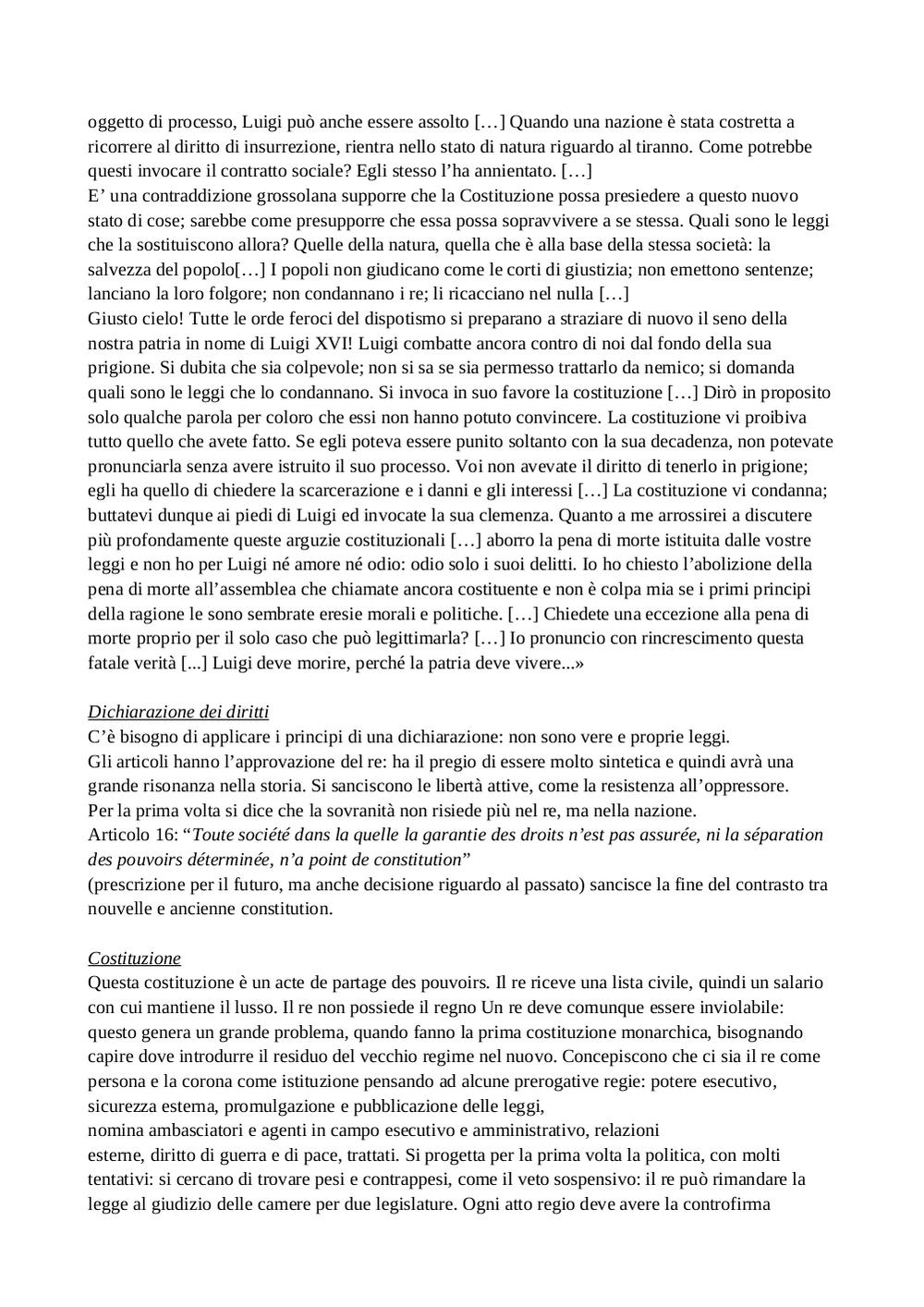 oggetto di processo, Luigi può anche essere assolto […] Quando una nazione è stata costretta a ricorrere al diritto di insurrezione, rientra nello stato di natura riguardo al tiranno. Come potrebbe questi invocare il contratto sociale? Egli stesso l'ha annientato. […]
E' una contraddizione grossolana supporre che la Costituzione possa presiedere a questo nuovo stato di cose; sarebbe come presupporre che essa possa sopravvivere a se stessa. Quali sono le leggi che la sostituiscono allora? Quelle della natura, quella che è alla base della stessa società: la salvezza del popolo[…] I popoli non giudicano come le corti di giustizia; non emettono sentenze; lanciano la loro folgore; non condannano i re; li ricacciano nel nulla […]
Giusto cielo! Tutte le orde feroci del dispotismo si preparano a straziare di nuovo il seno della nostra patria in nome di Luigi XVI! Luigi combatte ancora contro di noi dal fondo della sua prigione. Si dubita che sia colpevole; non si sa se sia permesso trattarlo da nemico; si domanda quali sono le leggi che lo condannano. Si invoca in suo favore la costituzione […] Dirò in proposito solo qualche parola per coloro che essi non hanno potuto convincere. La costituzione vi proibiva tutto quello che avete fatto. Se egli poteva essere punito soltanto con la sua decadenza, non potevate pronunciarla senza avere istruito il suo processo. Voi non avevate il diritto di tenerlo in prigione; egli ha quello di chiedere la scarcerazione e i danni e gli interessi […] La costituzione vi condanna; buttatevi dunque ai piedi di Luigi ed invocate la sua clemenza. Quanto a me arrossirei a discutere più profondamente queste arguzie costituzionali […] aborro la pena di morte istituita dalle vostre leggi e non ho per Luigi né amore né odio: odio solo i suoi delitti. Io ho chiesto l'abolizione della pena di morte all'assemblea che chiamate ancora costituente e non è colpa mia se i primi principi della ragione le sono sembrate eresie morali e politiche. […] Chiedete una eccezione alla pena di morte proprio per il solo caso che può legittimarla? […] Io pronuncio con rincrescimento questa fatale verità [...] Luigi deve morire, perché la patria deve vivere...»

Dichiarazione dei diritti
C'è bisogno di applicare i principi di una dichiarazione: non sono vere e proprie leggi.
Gli articoli hanno l'approvazione del re: ha il pregio di essere molto sintetica e quindi avrà una grande risonanza nella storia. Si sanciscono le libertà attive, come la resistenza all'oppressore.
Per la prima volta si dice che la sovranità non risiede più nel re, ma nella nazione.
Articolo 16: "Toute société dans la quelle la garantie des droits n'est pas assurée, ni la séparation des pouvoirs déterminée, n'a point de constitution"
(prescrizione per il futuro, ma anche decisione riguardo al passato) sancisce la fine del contrasto tra nouvelle e ancienne constitution.

Costituzione
Questa costituzione è un acte de partage des pouvoirs. Il re riceve una lista civile, quindi un salario con cui mantiene il lusso. Il re non possiede il regno Un re deve comunque essere inviolabile: questo genera un grande problema, quando fanno la prima costituzione monarchica, bisognando capire dove introdurre il residuo del vecchio regime nel nuovo. Concepiscono che ci sia il re come persona e la corona come istituzione pensando ad alcune prerogative regie: potere esecutivo, sicurezza esterna, promulgazione e pubblicazione delle leggi,
nomina ambasciatori e agenti in campo esecutivo e amministrativo, relazioni esterne, diritto di guerra e di pace, trattati. Si progetta per la prima volta la politica, con molti tentativi: si cercano di trovare pesi e contrappesi, come il veto sospensivo: il re può rimandare la legge al giudizio delle camere per due legislature. Ogni atto regio deve avere la controfirma